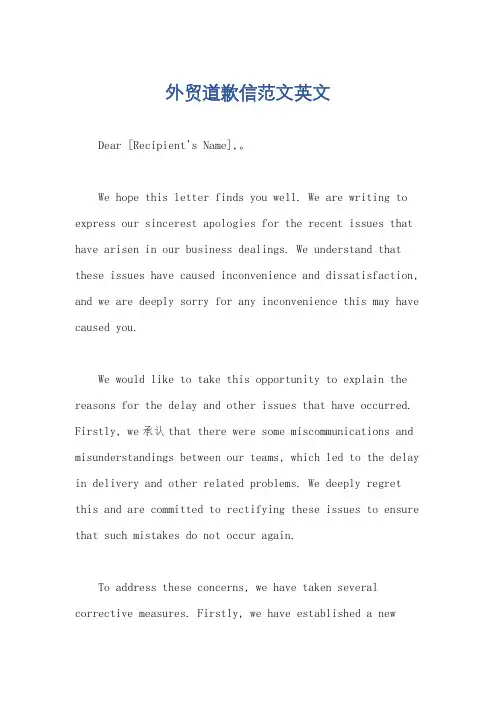 外贸道歉信范文英文

Dear [Recipient's Name],。

We hope this letter finds you well. We are writing to express our sincerest apologies for the recent issues that have arisen in our business dealings. We understand that these issues have caused inconvenience and dissatisfaction, and we are deeply sorry for any inconvenience this may have caused you.

We would like to take this opportunity to explain the reasons for the delay and other issues that have occurred. Firstly, we 承认 that there were some miscommunications and misunderstandings between our teams, which led to the delay in delivery and other related problems. We deeply regret this and are committed to rectifying these issues to ensure that such mistakes do not occur again.

To address these concerns, we have taken several corrective measures. Firstly, we have established a new